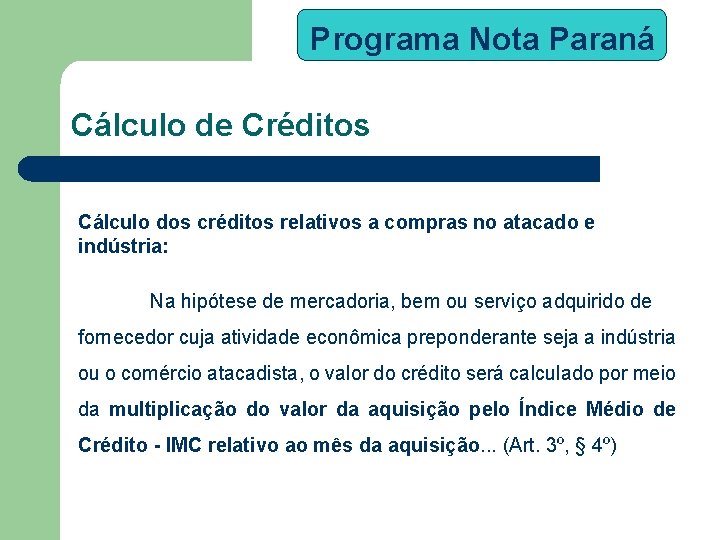 Programa Nota Paraná

Cálculo de Créditos

Cálculo dos créditos relativos a compras no atacado e indústria:

Na hipótese de mercadoria, bem ou serviço adquirido de fornecedor cuja atividade econômica preponderante seja a indústria ou o comércio atacadista, o valor do crédito será calculado por meio da multiplicação do valor da aquisição pelo Índice Médio de Crédito - IMC relativo ao mês da aquisição... (Art. 3º, § 4º)